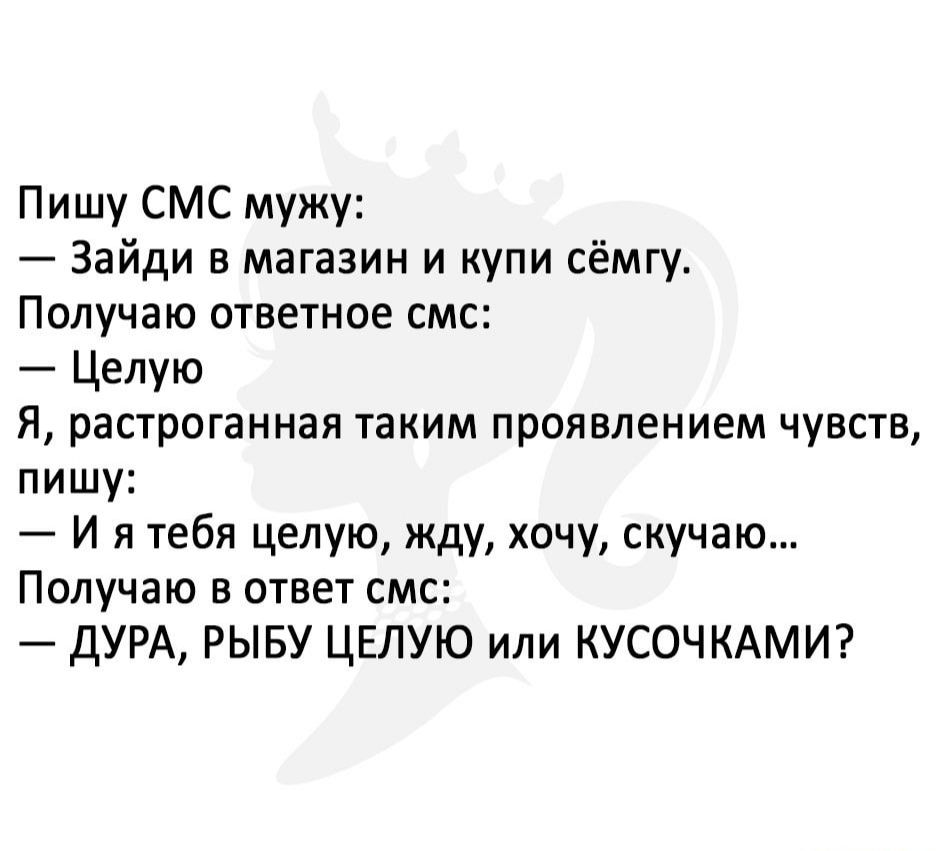 Пишу СМС мужу:
— Зайди в магазин и купи сёмгу.
Получаю ответное смс:
— Целую
Я, растроганная таким проявлением чувств, пишу:
— И я тебя целую, жду, хочу, скучаю...
Получаю в ответ смс:
— ДУРА, РЫБУ ЦЕЛУЮ или КУСОЧКАМИ?